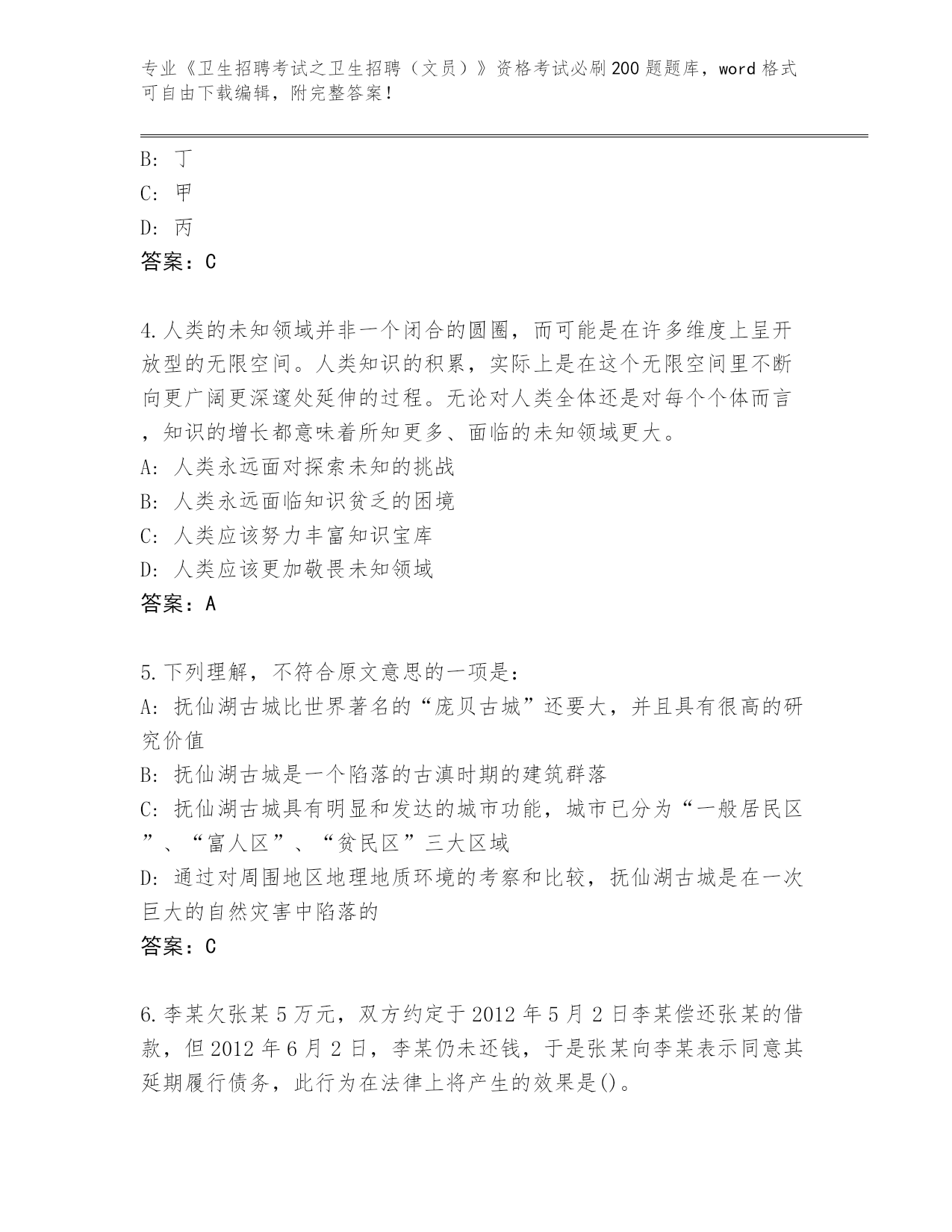 专业《卫生招聘考试之卫生招聘（文员）》资格考试必刷200题题库，word格式可自由下载编辑，附完整答案！

B: 丁
C: 甲
D: 丙
答案：C

4.人类的未知领域并非一个闭合的圆圈，而可能是在许多维度上呈开放型的无限空间。人类知识的积累，实际上是在这个无限空间里不断向更广阔更深邃处延伸的过程。无论对人类全体还是对每个个体而言，知识的增长都意味着所知更多、面临的未知领域更大。
A: 人类永远面对探索未知的挑战
B: 人类永远面临知识贫乏的困境
C: 人类应该努力丰富知识宝库
D: 人类应该更加敬畏未知领域
答案：A

5.下列理解，不符合原文意思的一项是：
A: 抚仙湖古城比世界著名的“庞贝古城”还要大，并且具有很高的研究价值
B: 抚仙湖古城是一个陷落的古滇时期的建筑群落
C: 抚仙湖古城具有明显和发达的城市功能，城市已分为“一般居民区”、“富人区”、“贫民区”三大区域
D: 通过对周围地区地理地质环境的考察和比较，抚仙湖古城是在一次巨大的自然灾害中陷落的
答案：C

6.李某欠张某5万元，双方约定于2012年5月2日李某偿还张某的借款，但2012年6月2日，李某仍未还钱，于是张某向李某表示同意其延期履行债务，此行为在法律上将产生的效果是()。